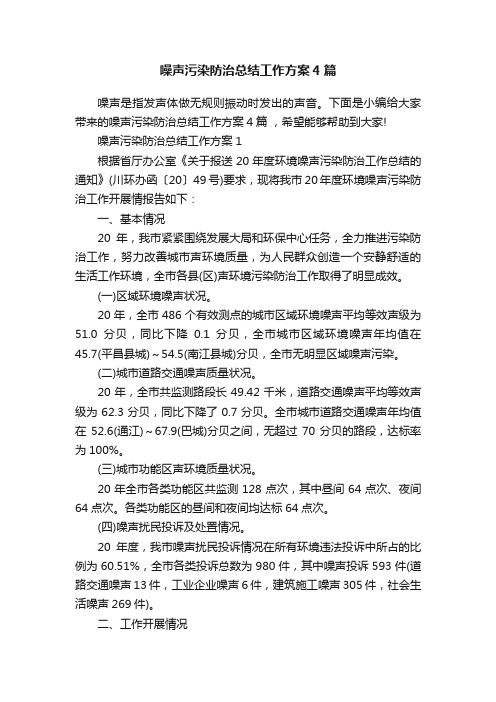 噪声污染防治总结工作方案4篇

噪声是指发声体做无规则振动时发出的声音。下面是小编给大家带来的噪声污染防治总结工作方案4篇，希望能够帮助到大家!

噪声污染防治总结工作方案1

根据省厅办公室《关于报送20年度环境噪声污染防治工作总结的通知》(川环办函〔20〕49号)要求，现将我市20年度环境噪声污染防治工作开展情报告如下：

一、基本情况

20年，我市紧紧围绕发展大局和环保中心任务，全力推进污染防治工作，努力改善城市声环境质量，为人民群众创造一个安静舒适的生活工作环境，全市各县(区)声环境污染防治工作取得了明显成效。

(一)区域环境噪声状况。

20年，全市486个有效测点的城市区域环境噪声平均等效声级为51.0分贝，同比下降0.1分贝，全市城市区域环境噪声年均值在45.7(平昌县城)～54.5(南江县城)分贝，全市无明显区域噪声污染。

(二)城市道路交通噪声质量状况。

20年，全市共监测路段长49.42千米，道路交通噪声平均等效声级为62.3分贝，同比下降了0.7分贝。全市城市道路交通噪声年均值在52.6(通江)～67.9(巴城)分贝之间，无超过70分贝的路段，达标率为100%。

(三)城市功能区声环境质量状况。

20年全市各类功能区共监测128点次，其中昼间64点次、夜间64点次。各类功能区的昼间和夜间均达标64点次。

(四)噪声扰民投诉及处置情况。

20年度，我市噪声扰民投诉情况在所有环境违法投诉中所占的比例为60.51%，全市各类投诉总数为980件，其中噪声投诉593件(道路交通噪声13件，工业企业噪声6件，建筑施工噪声305件，社会生活噪声269件)。

二、工作开展情况